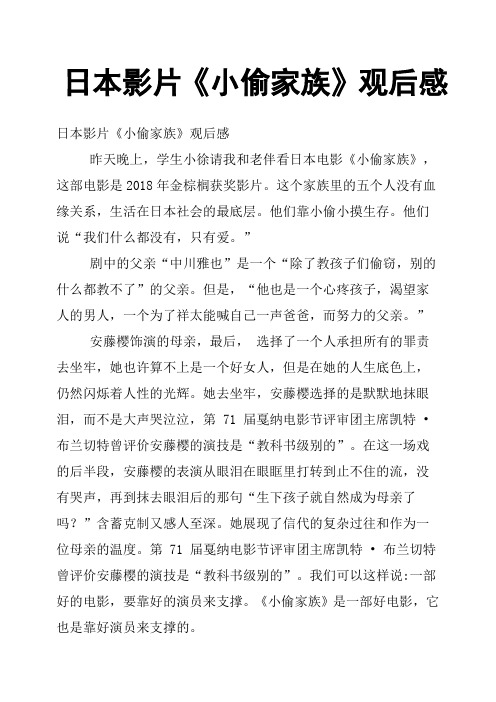 日本影片《小偷家族》观后感

日本影片《小偷家族》观后感

昨天晚上，学生小徐请我和老伴看日本电影《小偷家族》，这部电影是 2018 年金棕榈获奖影片。这个家族里的五个人没有血缘关系，生活在日本社会的最底层。他们靠小偷小摸生存。他们说“我们什么都没有，只有爱。”

剧中的父亲“中川雅也”是一个“除了教孩子们偷窃，别的什么都教不了”的父亲。但是，“他也是一个心疼孩子，渴望家人的男人，一个为了祥太能喊自己一声爸爸，而努力的父亲。”

安藤樱饰演的母亲，最后， 选择了一个人承担所有的罪责去坐牢，她也许算不上是一个好女人，但是在她的人生底色上，仍然闪烁着人性的光辉。她去坐牢，安藤樱选择的是默默地抹眼泪，而不是大声哭泣泣，第 71 届戛纳电影节评审团主席凯特 · 布兰切特曾评价安藤樱的演技是“教科书级别的”。在这一场戏的后半段，安藤樱的表演从眼泪在眼眶里打转到止不住的流，没有哭声，再到抹去眼泪后的那句“生下孩子就自然成为母亲了吗？”含蓄克制又感人至深。她展现了信代的复杂过往和作为一位母亲的温度。第 71 届戛纳电影节评审团主席凯特 · 布兰切特曾评价安藤樱的演技是“教科书级别的”。我们可以这样说:一部好的电影，要靠好的演员来支撑。《小偷家族》是一部好电影，它也是靠好演员来支撑的。